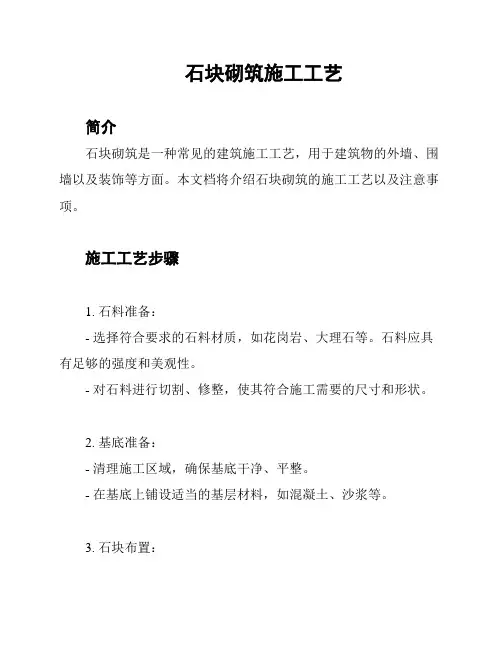 石块砌筑施工工艺

简介

石块砌筑是一种常见的建筑施工工艺，用于建筑物的外墙、围墙以及装饰等方面。本文档将介绍石块砌筑的施工工艺以及注意事项。

施工工艺步骤

1. 石料准备：

- 选择符合要求的石料材质，如花岗岩、大理石等。石料应具有足够的强度和美观性。

- 对石料进行切割、修整，使其符合施工需要的尺寸和形状。

2. 基底准备：

- 清理施工区域，确保基底干净、平整。

- 在基底上铺设适当的基层材料，如混凝土、沙浆等。

3. 石块布置：